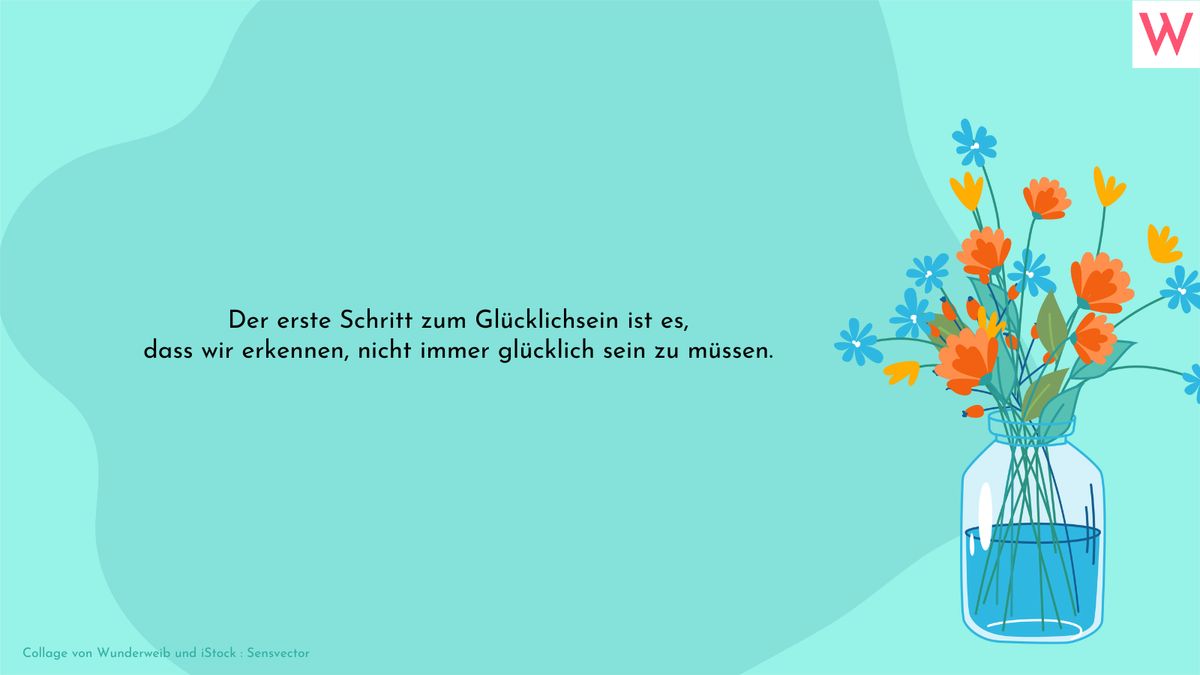 W

Der erste Schritt zum Glücklichsein ist es,
dass wir erkennen, nicht immer glücklich sein zu müssen.

Collage von Wunderweib und iStock : Sensvector